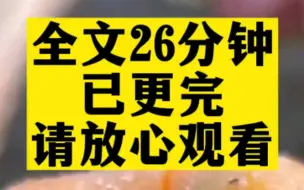 全文26分钟
已更完
请放心观看